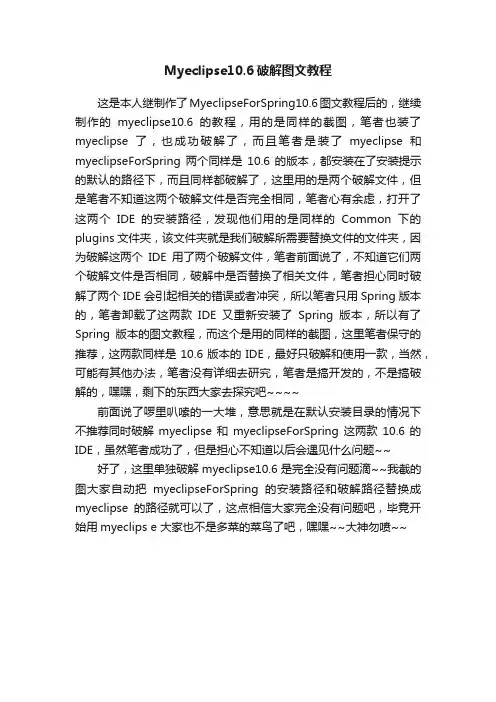 Myeclipse10.6破解图文教程

这是本人继制作了MyeclipseForSpring10.6图文教程后的，继续制作的 myeclipse10.6 的教程，用的是同样的截图，笔者也装了 myeclipse 了，也成功破解了，而且笔者是装了 myeclipse 和 myeclipseForSpring 两个同样是 10.6 的版本，都安装在了安装提示的默认的路径下，而且同样都破解了，这里用的是两个破解文件，但是笔者不知道这两个破解文件是否完全相同，笔者心有余虑，打开了这两个 IDE 的安装路径，发现他们用的是同样的 Common 下的 plugins 文件夹，该文件夹就是我们破解所需要替换文件的文件夹，因为破解这两个 IDE 用了两个破解文件，笔者前面说了，不知道它们两个破解文件是否相同，破解中是否替换了相关文件，笔者担心同时破解了两个 IDE 会引起相关的错误或者冲突，所以笔者只用 Spring 版本的，笔者卸载了这两款 IDE 又重新安装了 Spring 版本，所以有了 Spring 版本的图文教程，而这个是用的同样的截图，这里笔者保守的推荐，这两款同样是 10.6 版本的 IDE，最好只破解和使用一款，当然，可能有其他办法，笔者没有详细去研究，笔者是搞开发的，不是搞破解的，嘿嘿，剩下的东西大家去探究吧~~~~

前面说了啰里叭嗦的一大堆，意思就是在默认安装目录的情况下不推荐同时破解 myeclipse 和 myeclipseForSpring 这两款 10.6 的 IDE，虽然笔者成功了，但是担心不知道以后会遇见什么问题~~

好了，这里单独破解 myeclipse10.6 是完全没有问题滴~~我截的图大家自动把 myeclipseForSpring 的安装路径和破解路径替换成 myeclipse 的路径就可以了，这点相信大家完全没有问题吧，毕竟开始用 myeclips e 大家也不是多菜的菜鸟了吧，嘿嘿~~大神勿喷~~